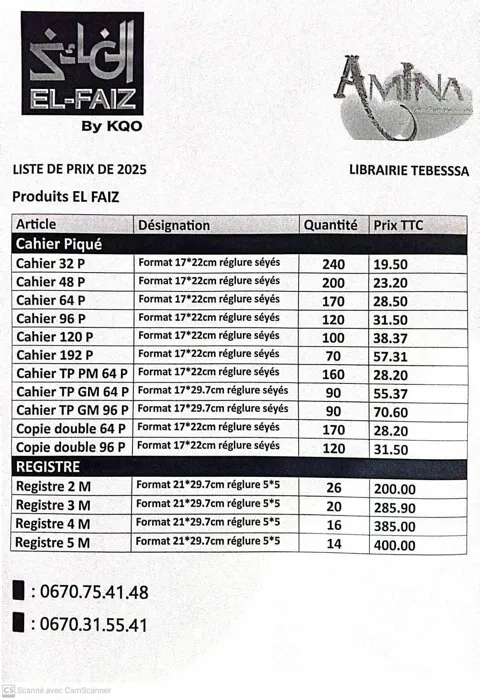 الفائز
EL-FAIZ
By KQO

AMINA

LISTE DE PRIX DE 2025

LIBRAIRIE TEBESSSA

Produits EL FAIZ

| Article | Désignation | Quantité | Prix TTC |
|---|---|---|---|
| Cahier Piqué | | | |
| Cahier 32 P | Format 17*22cm réglure séyés | 240 | 19.50 |
| Cahier 48 P | Format 17*22cm réglure séyés | 200 | 23.20 |
| Cahier 64 P | Format 17*22cm réglure séyés | 170 | 28.50 |
| Cahier 96 P | Format 17*22cm réglure séyés | 120 | 31.50 |
| Cahier 120 P | Format 17*22cm réglure séyés | 100 | 38.37 |
| Cahier 192 P | Format 17*22cm réglure séyés | 70 | 57.31 |
| Cahier TP PM 64 P | Format 17*22cm réglure séyés | 160 | 28.20 |
| Cahier TP GM 64 P | Format 17*29.7cm réglure séyés | 90 | 55.37 |
| Cahier TP GM 96 P | Format 17*29.7cm réglure séyés | 90 | 70.60 |
| Copie double 64 P | Format 17*22cm réglure séyés | 170 | 28.20 |
| Copie double 96 P | Format 17*22cm réglure séyés | 120 | 31.50 |
| REGISTRE | | | |
| Registre 2 M | Format 21*29.7cm réglure 5*5 | 26 | 200.00 |
| Registre 3 M | Format 21*29.7cm réglure 5*5 | 20 | 285.90 |
| Registre 4 M | Format 21*29.7cm réglure 5*5 | 16 | 385.00 |
| Registre 5 M | Format 21*29.7cm réglure 5*5 | 14 | 400.00 |

: 0670.75.41.48

: 0670.31.55.41

CS Scanné avec CamScanner